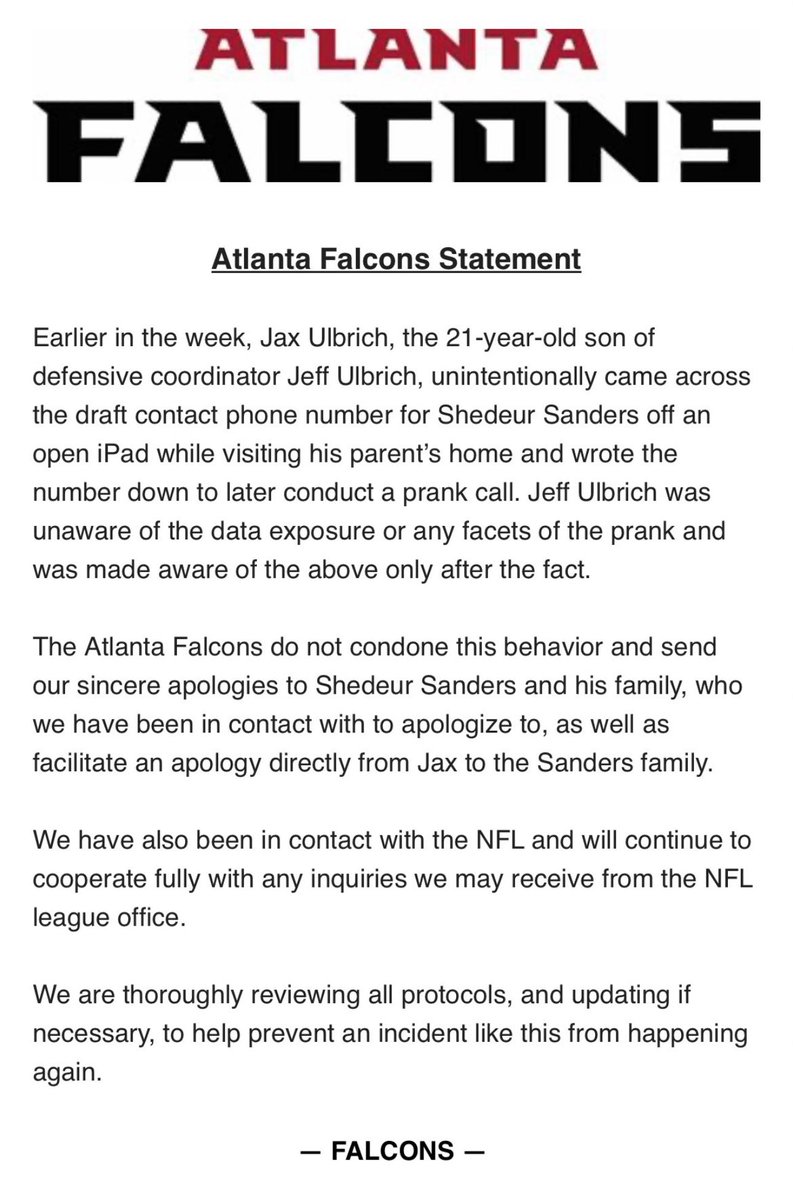 ATLANTA
FALCONS

Atlanta Falcons Statement

Earlier in the week, Jax Ulbrich, the 21-year-old son of defensive coordinator Jeff Ulbrich, unintentionally came across the draft contact phone number for Shedeur Sanders off an open iPad while visiting his parent's home and wrote the number down to later conduct a prank call. Jeff Ulbrich was unaware of the data exposure or any facets of the prank and was made aware of the above only after the fact.

The Atlanta Falcons do not condone this behavior and send our sincere apologies to Shedeur Sanders and his family, who we have been in contact with to apologize to, as well as facilitate an apology directly from Jax to the Sanders family.

We have also been in contact with the NFL and will continue to cooperate fully with any inquiries we may receive from the NFL league office.

We are thoroughly reviewing all protocols, and updating if necessary, to help prevent an incident like this from happening again.

— FALCONS —